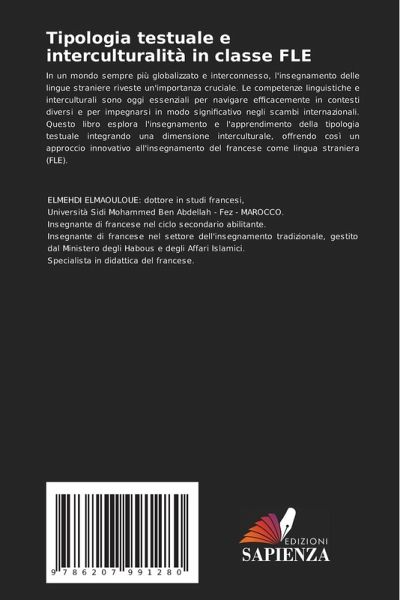 Tipologia testuale e interculturalità in classe FLE

In un mondo sempre più globalizzato e interconnesso, l'insegnamento delle lingue straniere riveste un'importanza cruciale. Le competenze linguistiche e interculturali sono oggi essenziali per navigare efficacemente in contesti diversi e per impegnarsi in modo significativo negli scambi internazionali. Questo libro esplora l'insegnamento e l'apprendimento della tipologia testuale integrando una dimensione interculturale, offrendo così un approccio innovativo all'insegnamento del francese come lingua straniera (FLE).

ELMEHDI ELMAOULOUE: dottore in studi francesi,
Università Sidi Mohammed Ben Abdellah - Fez - MAROCCO.
Insegnante di francese nel ciclo secondario abilitante.
Insegnante di francese nel settore dell'insegnamento tradizionale, gestito dal Ministero degli Habous e degli Affari Islamici.
Specialista in didattica del francese.

9 786207 991280

EDIZIONI
SAPIENZA